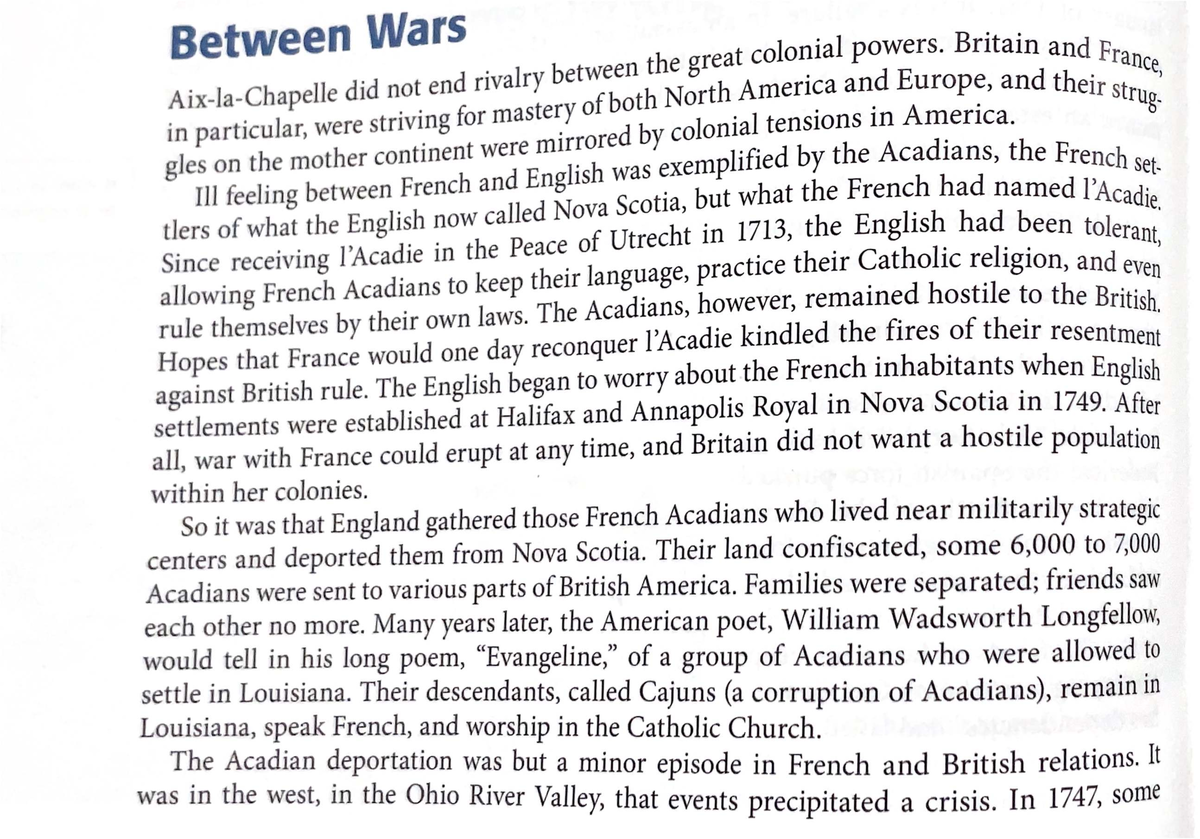 Between Wars

Aix-la-Chapelle did not end rivalry between the great colonial powers. Britain and France, in particular, were striving for mastery of both North America and Europe, and their struggles on the mother continent were mirrored by colonial tensions in America.

Ill feeling between French and English was exemplified by the Acadians, the French settlers of what the English now called Nova Scotia, but what the French had named l'Acadie. Since receiving l'Acadie in the Peace of Utrecht in 1713, the English had been tolerant, allowing French Acadians to keep their language, practice their Catholic religion, and even rule themselves by their own laws. The Acadians, however, remained hostile to the British. Hopes that France would one day reconquer l'Acadie kindled the fires of their resentment against British rule. The English began to worry about the French inhabitants when English settlements were established at Halifax and Annapolis Royal in Nova Scotia in 1749. After all, war with France could erupt at any time, and Britain did not want a hostile population within her colonies.

So it was that England gathered those French Acadians who lived near militarily strategic centers and deported them from Nova Scotia. Their land confiscated, some 6,000 to 7,000 Acadians were sent to various parts of British America. Families were separated; friends saw each other no more. Many years later, the American poet, William Wadsworth Longfellow, would tell in his long poem, "Evangeline," of a group of Acadians who were allowed to settle in Louisiana. Their descendants, called Cajuns (a corruption of Acadians), remain in Louisiana, speak French, and worship in the Catholic Church.

The Acadian deportation was but a minor episode in French and British relations. It was in the west, in the Ohio River Valley, that events precipitated a crisis. In 1747, some